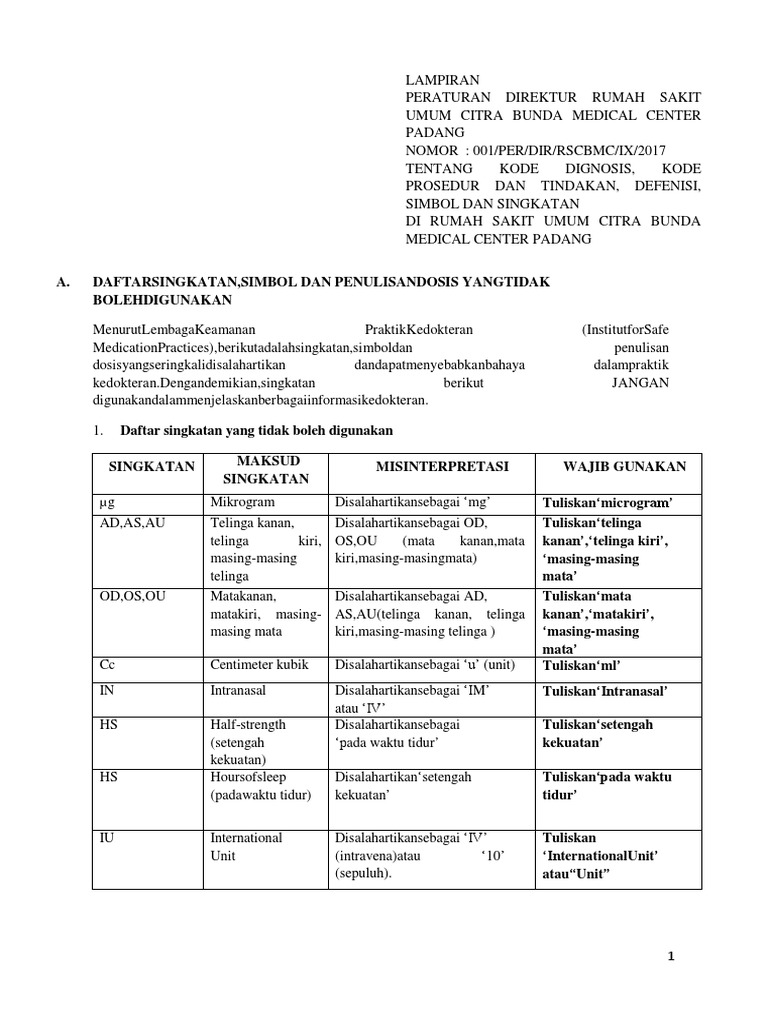 LAMPIRAN
PERATURAN DIREKTUR RUMAH SAKIT UMUM CITRA BUNDA MEDICAL CENTER PADANG
NOMOR : 001/PER/DIR/RSCBMC/IX/2017
TENTANG KODE DIGNOSIS, KODE PROSEDUR DAN TINDAKAN, DEFENISI, SIMBOL DAN SINGKATAN
DI RUMAH SAKIT UMUM CITRA BUNDA MEDICAL CENTER PADANG

A. DAFTARSINGKATAN,SIMBOL DAN PENULISANDOSIS YANGTIDAK BOLEHDIGUNAKAN

MenurutLembagaKeamanan PraktikKedokteran (InstitutforSafe MedicationPractices),berikutadalahsingkatan,simboldan penulisan dosisyangseringkalidisalahartikan dandapatmenyebabkanbahaya dalampraktik kedokteran.Dengandemikian,singkatan berikut JANGAN digunakandalammenjelaskanberbagaiinformasikedokteran.

1. Daftar singkatan yang tidak boleh digunakan

| SINGKATAN | MAKSUD SINGKATAN | MISINTERPRETASI | WAJIB GUNAKAN |
|---|---|---|---|
| µg | Mikrogram | Disalahartikansebagai ‘mg’ | Tuliskan‘microgram’ |
| AD,AS,AU | Telinga kanan, telinga kiri, masing-masing telinga | Disalahartikansebagai OD, OS,OU (mata kanan,mata kiri,masing-masingmata) | Tuliskan‘telinga kanan’,‘telinga kiri’, ‘masing-masing mata’ |
| OD,OS,OU | Matakanan, matakiri, masing-masing mata | Disalahartikansebagai AD, AS,AU(telinga kanan, telinga kiri,masing-masing telinga ) | Tuliskan‘mata kanan’,‘matakiri’, ‘masing-masing mata’ |
| Cc | Centimeter kubik | Disalahartikansebagai ‘u’ (unit) | Tuliskan‘ml’ |
| IN | Intranasal | Disalahartikansebagai ‘IM’ atau ‘IV’ | Tuliskan‘Intranasal’ |
| HS | Half-strength (setengah kekuatan) | Disalahartikansebagai ‘pada waktu tidur’ | Tuliskan‘setengah kekuatan’ |
| HS | Hoursofsleep (padawaktu tidur) | Disalahartikan‘setengah kekuatan’ | Tuliskan‘pada waktu tidur’ |
| IU | International Unit | Disalahartikansebagai ‘IV’ (intravena)atau ‘10’ (sepuluh). | Tuliskan ‘InternationalUnit’ atau“Unit” |

1